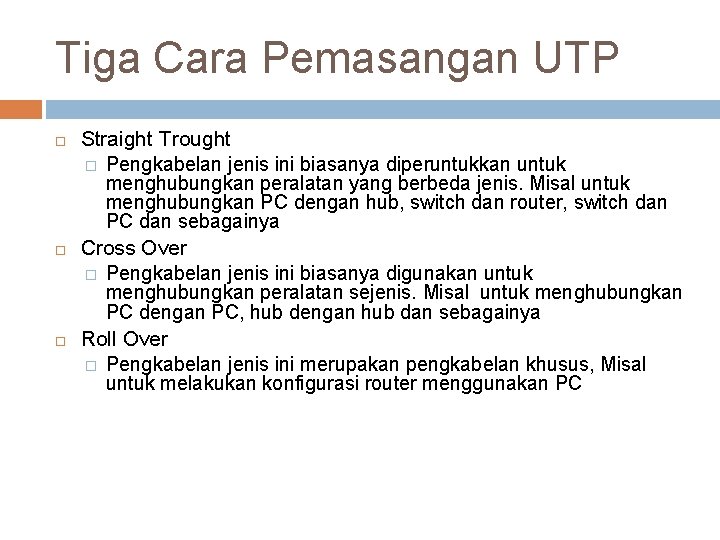 Tiga Cara Pemasangan UTP

Straight Trought

Pengkabelan jenis ini biasanya diperuntukkan untuk menghubungkan peralatan yang berbeda jenis. Misal untuk menghubungkan PC dengan hub, switch dan router, switch dan PC dan sebagainya

Cross Over

Pengkabelan jenis ini biasanya digunakan untuk menghubungkan peralatan sejenis. Misal untuk menghubungkan PC dengan PC, hub dengan hub dan sebagainya

Roll Over

Pengkabelan jenis ini merupakan pengkabelan khusus, Misal untuk melakukan konfigurasi router menggunakan PC